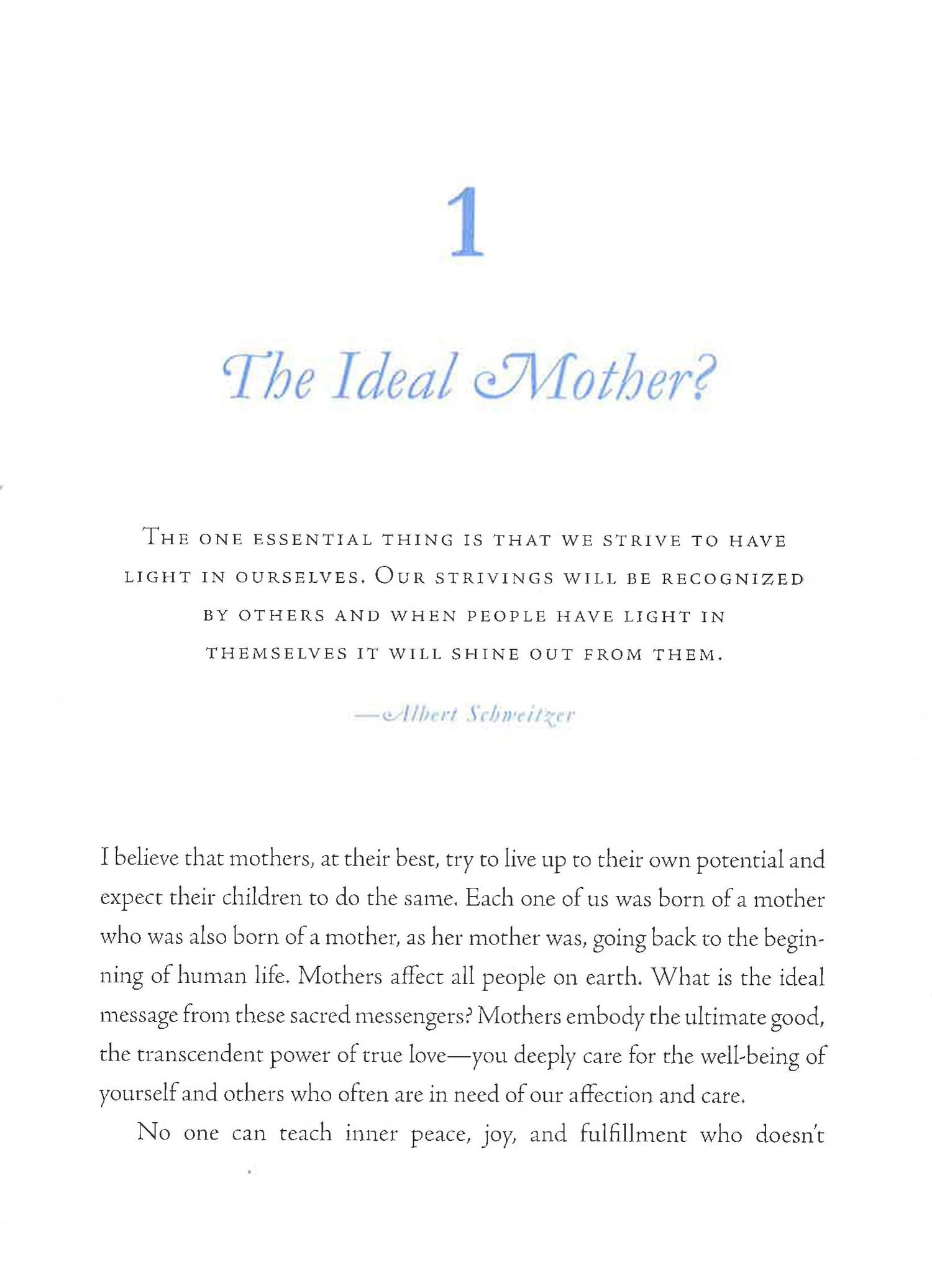 1

The Ideal Mother?

THE ONE ESSENTIAL THING IS THAT WE STRIVE TO HAVE LIGHT IN OURSELVES. OUR STRIVINGS WILL BE RECOGNIZED BY OTHERS AND WHEN PEOPLE HAVE LIGHT IN THEMSELVES IT WILL SHINE OUT FROM THEM.

—Albert Schweitzer

I believe that mothers, at their best, try to live up to their own potential and expect their children to do the same. Each one of us was born of a mother who was also born of a mother, as her mother was, going back to the beginning of human life. Mothers affect all people on earth. What is the ideal message from these sacred messengers? Mothers embody the ultimate good, the transcendent power of true love—you deeply care for the well-being of yourself and others who often are in need of our affection and care.

No one can teach inner peace, joy, and fulfillment who doesn't